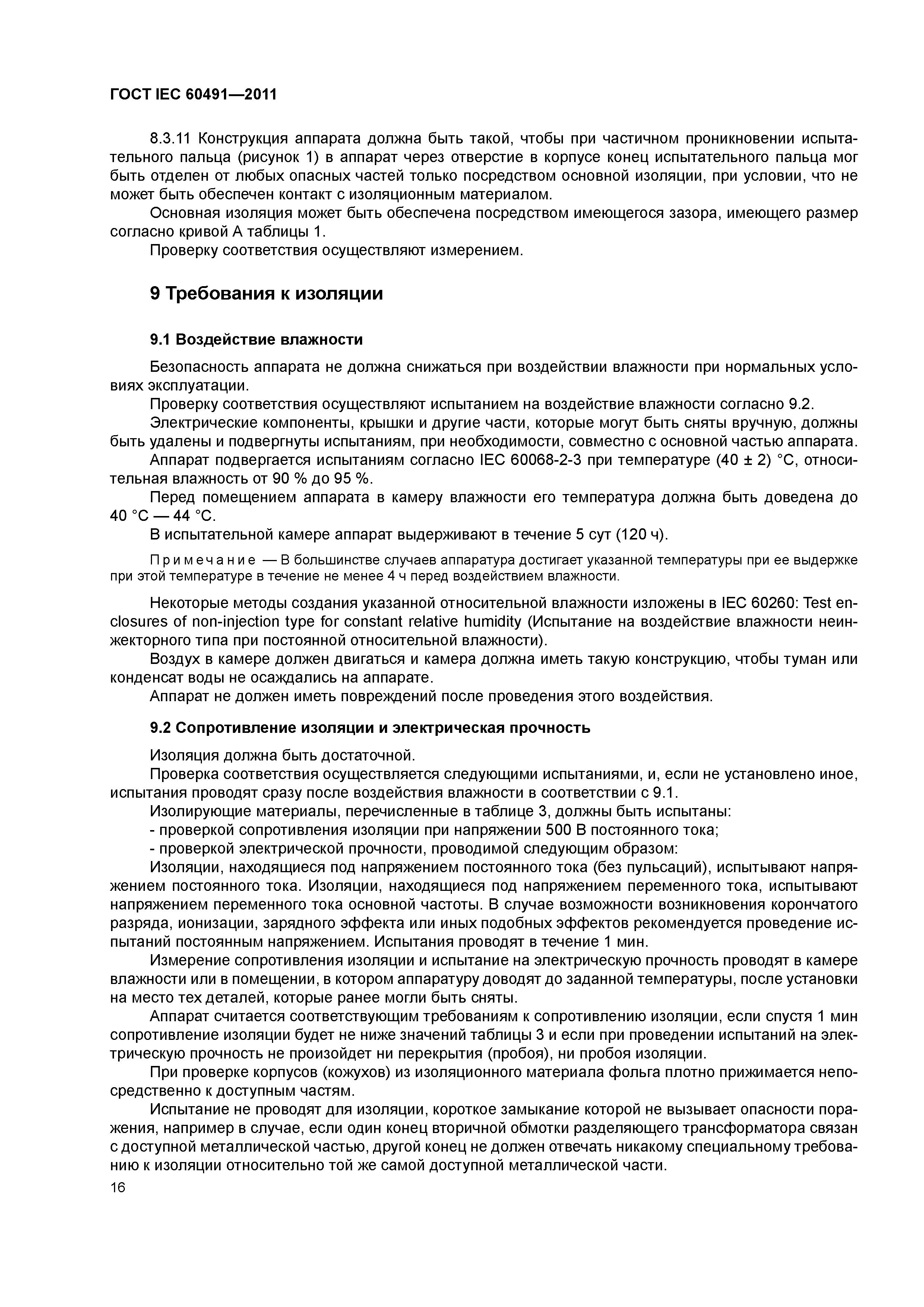 ГОСТ IEC 60491—2011

8.3.11 Конструкция аппарата должна быть такой, чтобы при частичном проникновении испытательного пальца (рисунок 1) в аппарат через отверстие в корпусе конец испытательного пальца мог быть отделен от любых опасных частей только посредством основной изоляции, при условии, что не может быть обеспечен контакт с изоляционным материалом.

Основная изоляция может быть обеспечена посредством имеющегося зазора, имеющего размер согласно кривой А таблицы 1.

Проверку соответствия осуществляют измерением.

9 Требования к изоляции

9.1 Воздействие влажности

Безопасность аппарата не должна снижаться при воздействии влажности при нормальных условиях эксплуатации.

Проверку соответствия осуществляют испытанием на воздействие влажности согласно 9.2.

Электрические компоненты, крышки и другие части, которые могут быть сняты вручную, должны быть удалены и подвергнуты испытаниям, при необходимости, совместно с основной частью аппарата.

Аппарат подвергается испытаниям согласно IEC 60068-2-3 при температуре (40 ± 2) °С, относительная влажность от 90 % до 95 %.

Перед помещением аппарата в камеру влажности его температура должна быть доведена до 40 °С — 44 °С.

В испытательной камере аппарат выдерживают в течение 5 сут (120 ч).

Примечание — В большинстве случаев аппаратура достигает указанной температуры при ее выдержке при этой температуре в течение не менее 4 ч перед воздействием влажности.

Некоторые методы создания указанной относительной влажности изложены в IEC 60260: Test enclosures of non-injection type for constant relative humidity (Испытание на воздействие влажности неинжекторного типа при постоянной относительной влажности).

Воздух в камере должен двигаться и камера должна иметь такую конструкцию, чтобы туман или конденсат воды не осаждались на аппарате.

Аппарат не должен иметь повреждений после проведения этого воздействия.

9.2 Сопротивление изоляции и электрическая прочность

Изоляция должна быть достаточной.

Проверка соответствия осуществляется следующими испытаниями, и, если не установлено иное, испытания проводят сразу после воздействия влажности в соответствии с 9.1.

Изолирующие материалы, перечисленные в таблице 3, должны быть испытаны:

- проверкой сопротивления изоляции при напряжении 500 В постоянного тока;

- проверкой электрической прочности, проводимой следующим образом:

Изоляции, находящиеся под напряжением постоянного тока (без пульсаций), испытывают напряжением постоянного тока. Изоляции, находящиеся под напряжением переменного тока, испытывают напряжением переменного тока основной частоты. В случае возможности возникновения корончатого разряда, ионизации, зарядного эффекта или иных подобных эффектов рекомендуется проведение испытаний постоянным напряжением. Испытания проводят в течение 1 мин.

Измерение сопротивления изоляции и испытание на электрическую прочность проводят в камере влажности или в помещении, в котором аппаратуру доводят до заданной температуры, после установки на место тех деталей, которые ранее могли быть сняты.

Аппарат считается соответствующим требованиям к сопротивлению изоляции, если спустя 1 мин сопротивление изоляции будет не ниже значений таблицы 3 и если при проведении испытаний на электрическую прочность не произойдет ни перекрытия (пробоя), ни пробоя изоляции.

При проверке корпусов (кожухов) из изоляционного материала фольга плотно прижимается непосредственно к доступным частям.

Испытание не проводят для изоляции, короткое замыкание которой не вызывает опасности поражения, например в случае, если один конец вторичной обмотки разделяющего трансформатора связан с доступной металлической частью, другой конец не должен отвечать никакому специальному требованию к изоляции относительно той же самой доступной металлической части.

16